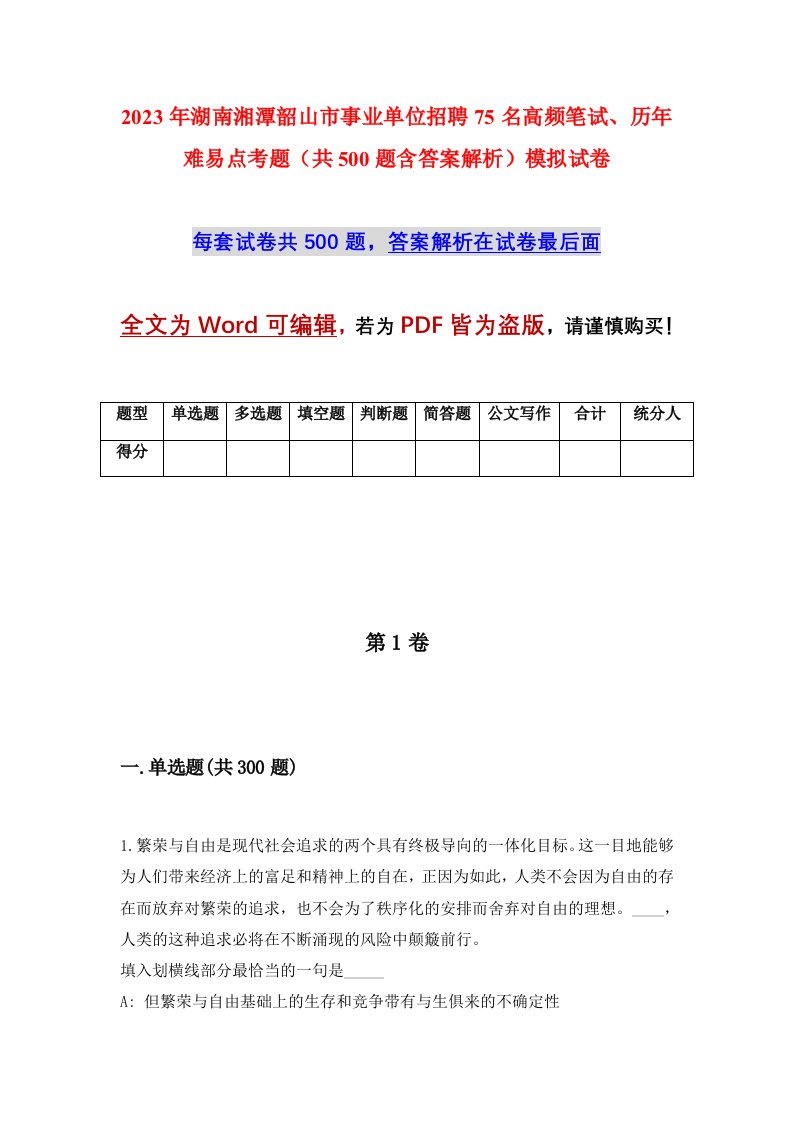 2023年湖南湘潭韶山市事业单位招聘75名高频笔试、历年难易点考题（共500题含答案解析）模拟试卷

每套试卷共500题，答案解析在试卷最后面

全文为Word可编辑，若为PDF皆为盗版，请谨慎购买！

| 题型 | 单选题 | 多选题 | 填空题 | 判断题 | 简答题 | 公文写作 | 合计 | 统分人 |
|---|---|---|---|---|---|---|---|---|
| 得分 | | | | | | | | |

第1卷

一.单选题(共300题)

1.繁荣与自由是现代社会追求的两个具有终极导向的一体化目标。这一目地能够为人们带来经济上的富足和精神上的自在，正因为如此，人类不会因为自由的存在而放弃对繁荣的追求，也不会为了秩序化的安排而舍弃对自由的理想。____，人类的这种追求必将在不断涌现的风险中颠簸前行。

填入划横线部分最恰当的一句是_____

A: 但繁荣与自由基础上的生存和竞争带有与生俱来的不确定性